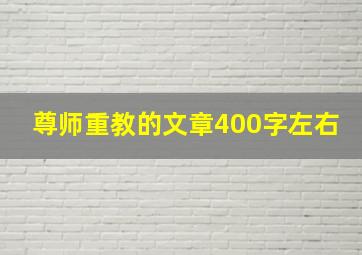 尊师重教的文章400字左右